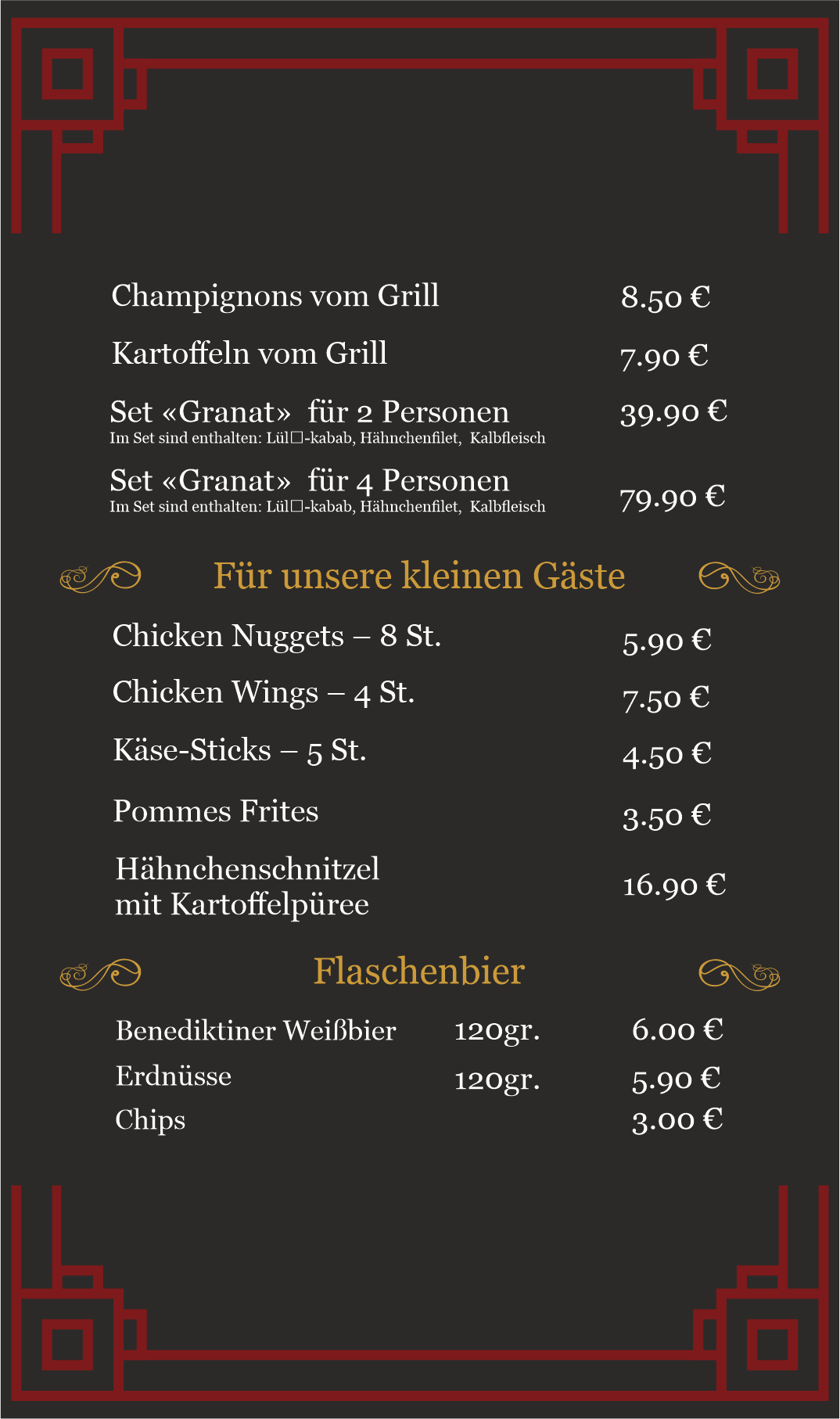 Champignons vom Grill 8.50 €

Kartoffeln vom Grill 7.90 €

Set «Granat» für 2 Personen 39.90 €
Im Set sind enthalten: Lül□-kabab, Hähnchenfilet, Kalbfleisch

Set «Granat» für 4 Personen 79.90 €
Im Set sind enthalten: Lül□-kabab, Hähnchenfilet, Kalbfleisch

Für unsere kleinen Gäste

Chicken Nuggets – 8 St. 5.90 €

Chicken Wings – 4 St. 7.50 €

Käse-Sticks – 5 St. 4.50 €

Pommes Frites 3.50 €

Hähnchenschnitzel mit Kartoffelpüree 16.90 €

Flaschenbier

Benediktiner Weißbier 120gr. 6.00 €

Erdnüsse 120gr. 5.90 €

Chips 3.00 €